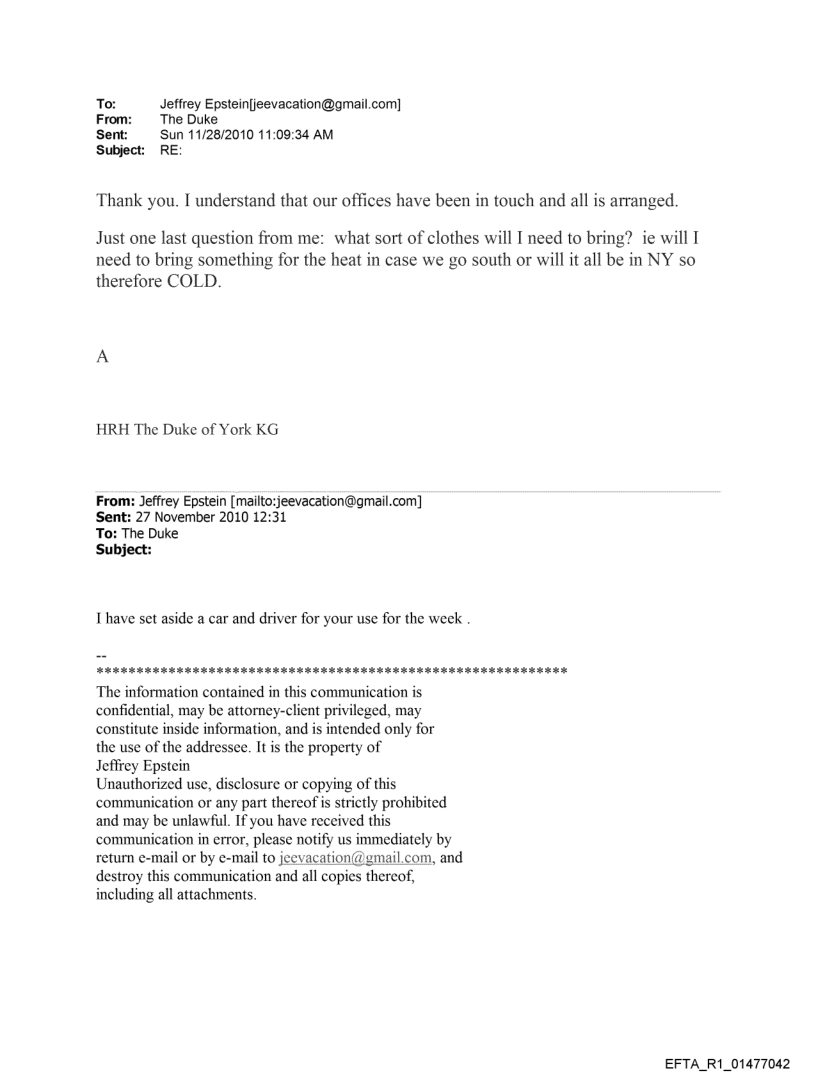 To: Jeffrey Epstein[jeevacation@gmail.com]
From: The Duke
Sent: Sun 11/28/2010 11:09:34 AM
Subject: RE:

Thank you. I understand that our offices have been in touch and all is arranged.

Just one last question from me: what sort of clothes will I need to bring? ie will I need to bring something for the heat in case we go south or will it all be in NY so therefore COLD.

A

HRH The Duke of York KG

From: Jeffrey Epstein [mailto:jeevacation@gmail.com]
Sent: 27 November 2010 12:31
To: The Duke
Subject:

I have set aside a car and driver for your use for the week .

--
************************************************************
The information contained in this communication is confidential, may be attorney-client privileged, may constitute inside information, and is intended only for the use of the addressee. It is the property of Jeffrey Epstein
Unauthorized use, disclosure or copying of this communication or any part thereof is strictly prohibited and may be unlawful. If you have received this communication in error, please notify us immediately by return e-mail or by e-mail to jeevacation@gmail.com, and destroy this communication and all copies thereof, including all attachments.

EFTA_R1_01477042